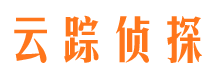 云踪侦探